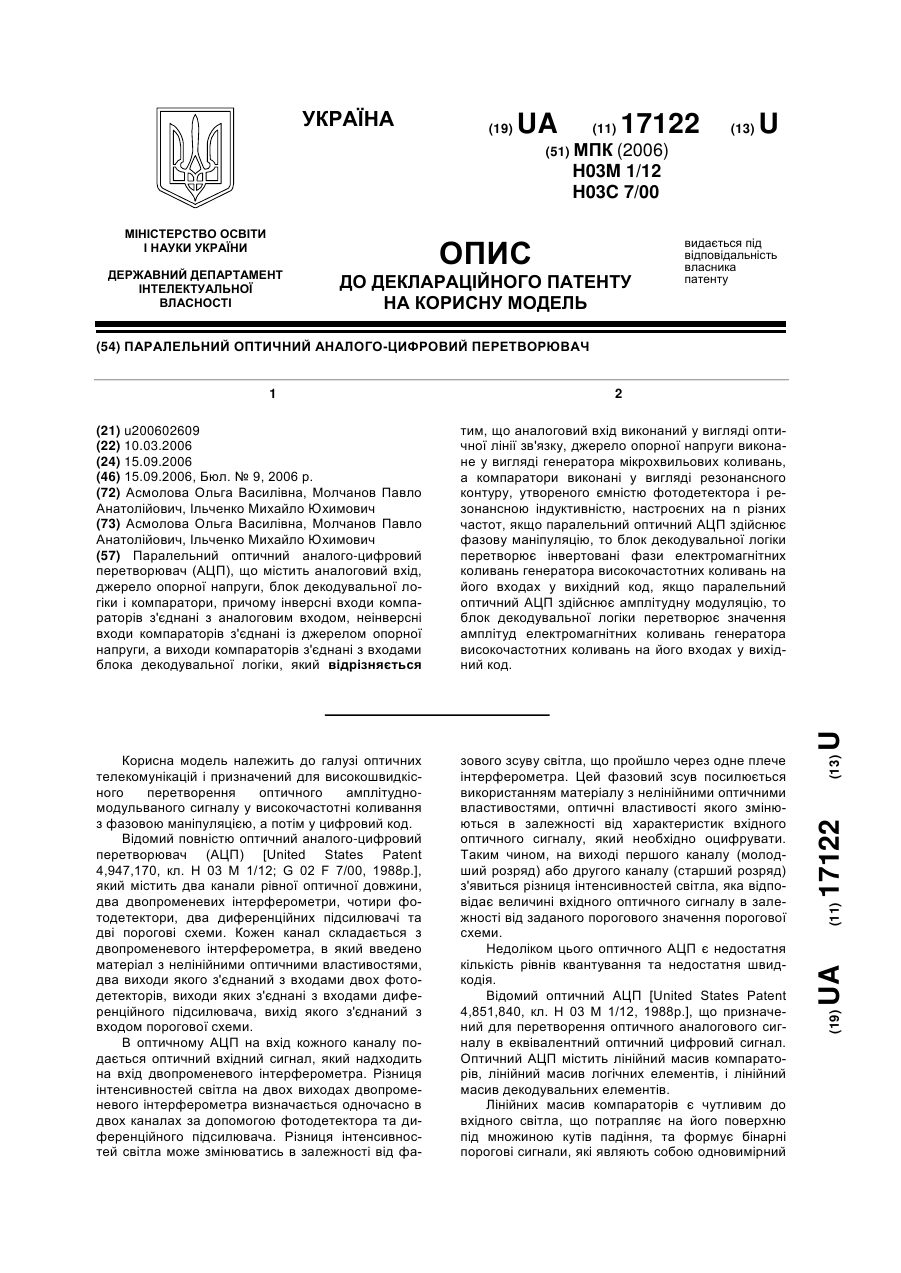 УКРАЇНА

(19) UA (11) 17122 (13) U

(51) МПК (2006)
H03M 1/12
H03C 7/00

МІНІСТЕРСТВО ОСВІТИ І НАУКИ УКРАЇНИ

ДЕРЖАВНИЙ ДЕПАРТАМЕНТ ІНТЕЛЕКТУАЛЬНОЇ ВЛАСНОСТІ

ОПИС
ДО ДЕКЛАРАЦІЙНОГО ПАТЕНТУ НА КОРИСНУ МОДЕЛЬ

видається під відповідальність власника патенту

(54) ПАРАЛЕЛЬНИЙ ОПТИЧНИЙ АНАЛОГО-ЦИФРОВИЙ ПЕРЕТВОРЮВАЧ

1

(21) u200602609
(22) 10.03.2006
(24) 15.09.2006
(46) 15.09.2006, Бюл. № 9, 2006 р.
(72) Асмолова Ольга Василівна, Молчанов Павло Анатолійович, Ільченко Михайло Юхимович
(73) Асмолова Ольга Василівна, Молчанов Павло Анатолійович, Ільченко Михайло Юхимович
(57) Паралельний оптичний аналого-цифровий перетворювач (АЦП), що містить аналоговий вхід, джерело опорної напруги, блок декодувальної логіки і компаратори, причому інверсні входи компараторів з'єднані з аналоговим входом, неінверсні входи компараторів з'єднані із джерелом опорної напруги, а виходи компараторів з'єднані з входами блока декодувальної логіки, який відрізняється

2

тим, що аналоговий вхід виконаний у вигляді оптичної лінії зв'язку, джерело опорної напруги виконане у вигляді генератора мікрохвильових коливань, а компаратори виконані у вигляді резонансного контуру, утвореного ємністю фотодетектора і резонансною індуктивністю, настроєних на n різних частот, якщо паралельний оптичний АЦП здійснює фазову маніпуляцію, то блок декодувальної логіки перетворює інвертовані фази електромагнітних коливань генератора високочастотних коливань на його входах у вихідний код, якщо паралельний оптичний АЦП здійснює амплітудну модуляцію, то блок декодувальної логіки перетворює значення амплітуд електромагнітних коливань генератора високочастотних коливань на його входах у вихідний код.

Корисна модель належить до галузі оптичних телекомунікацій і призначений для високошвидкісного перетворення оптичного амплітудно-модульваного сигналу у високочастотні коливання з фазовою маніпуляцією, а потім у цифровий код.

Відомий повністю оптичний аналого-цифровий перетворювач (АЦП) [United States Patent 4,947,170, кл. H 03 M 1/12; G 02 F 7/00, 1988р.], який містить два канали рівної оптичної довжини, два двопроменевих інтерферометри, чотири фотодетектори, два диференційних підсилювачі та дві порогові схеми. Кожен канал складається з двопроменевого інтерферометра, в який введено матеріал з нелінійними оптичними властивостями, два виходи якого з'єднаний з входами двох фотодетекторів, виходи яких з'єднані з входами диференційного підсилювача, вихід якого з'єднаний з входом порогової схеми.

В оптичному АЦП на вхід кожного каналу подається оптичний вхідний сигнал, який надходить на вхід двопроменевого інтерферометра. Різниця інтенсивностей світла на двох виходах двопроменевого інтерферометра визначається одночасно в двох каналах за допомогою фотодетектора та диференційного підсилювача. Різниця інтенсивностей світла може змінюватись в залежності від фазового зсуву світла, що пройшло через одне плече інтерферометра. Цей фазовий зсув посилюється використанням матеріалу з нелінійними оптичними властивостями, оптичні властивості якого змінюються в залежності від характеристик вхідного оптичного сигналу, який необхідно оцифрувати. Таким чином, на виході першого каналу (молодший розряд) або другого каналу (старший розряд) з'явиться різниця інтенсивностей світла, яка відповідає величині вхідного оптичного сигналу в залежності від заданого порогового значення порогової схеми.

Недоліком цього оптичного АЦП є недостатня кількість рівнів квантування та недостатня швидкодія.

Відомий оптичний АЦП [United States Patent 4,851,840, кл. H 03 M 1/12, 1988р.], що призначений для перетворення оптичного аналогового сигналу в еквівалентний оптичний цифровий сигнал. Оптичний АЦП містить лінійний масив компараторів, лінійний масив логічних елементів, і лінійний масив декодувальних елементів.

Лінійних масив компараторів є чутливим до вхідного світла, що потрапляє на його поверхню під множиною кутів падіння, та формує бінарні порогові сигнали, які являють собою одновимірний

(19) UA (11) 17122 (13) U